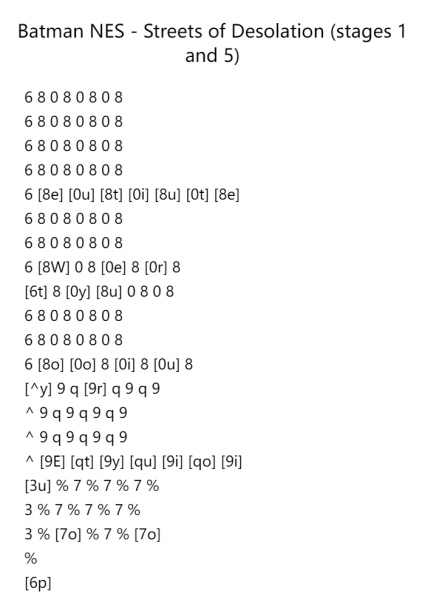 Batman NES - Streets of Desolation (stages 1 and 5)

6 8 0 8 0 8 0 8
6 8 0 8 0 8 0 8
6 8 0 8 0 8 0 8
6 8 0 8 0 8 0 8
6 [8e] [0u] [8t] [0i] [8u] [0t] [8e]
6 8 0 8 0 8 0 8
6 8 0 8 0 8 0 8
6 [8W] 0 8 [0e] 8 [0r] 8
[6t] 8 [0y] [8u] 0 8 0 8
6 8 0 8 0 8 0 8
6 8 0 8 0 8 0 8
6 [8o] [0o] 8 [0i] 8 [0u] 8
[^y] 9 q [9r] q 9 q 9
^ 9 q 9 q 9 q 9
^ 9 q 9 q 9 q 9
^ [9E] [qt] [9y] [qu] [9i] [qo] [9i]
[3u] % 7 % 7 % 7 %
3 % 7 % 7 % 7 %
3 % [7o] % 7 % [7o]
%
[6p]